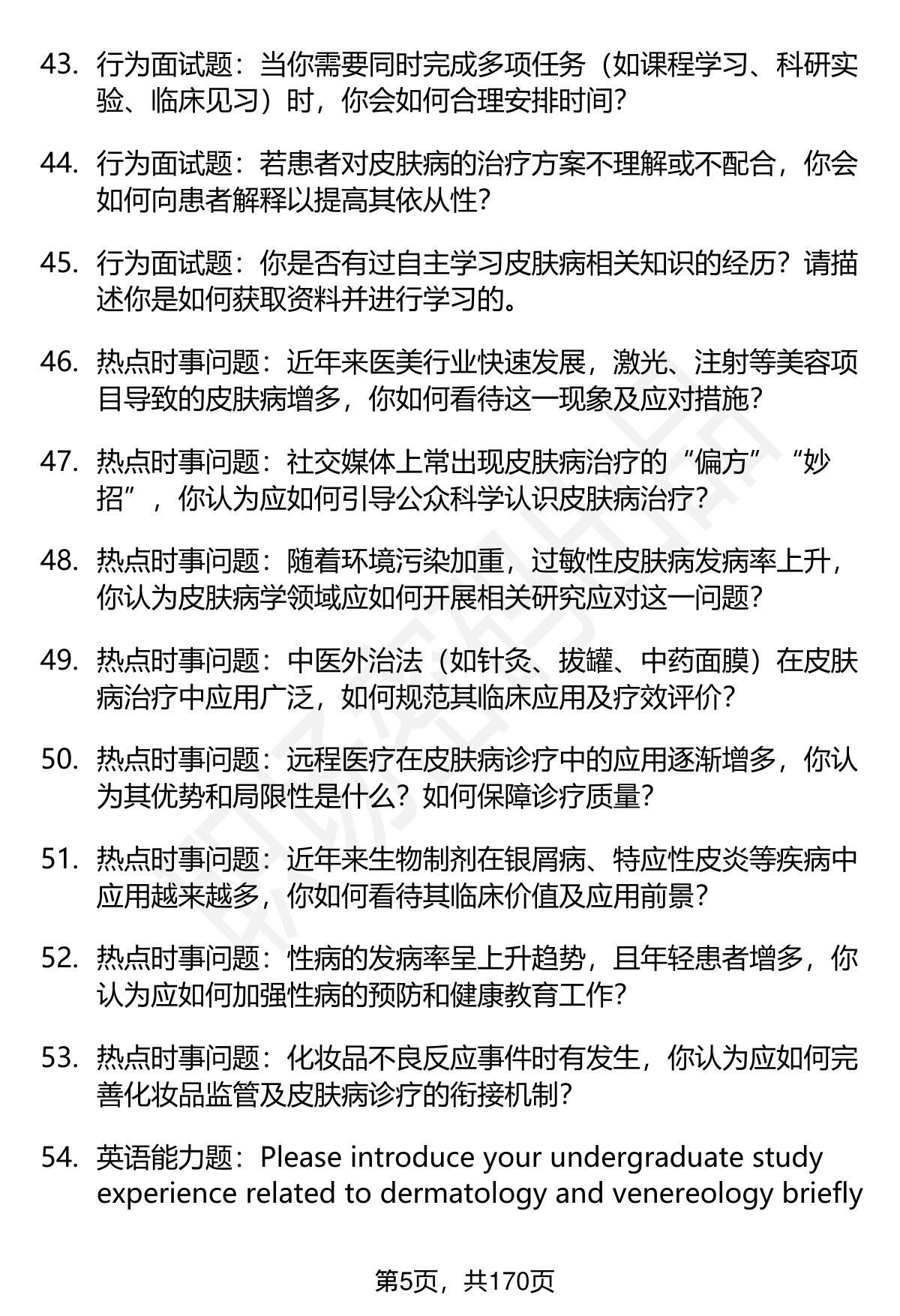 43. 行为面试题：当你需要同时完成多项任务（如课程学习、科研实验、临床见习）时，你会如何合理安排时间？

44. 行为面试题：若患者对皮肤病的治疗方案不理解或不配合，你会如何向患者解释以提高其依从性？

45. 行为面试题：你是否有过自主学习皮肤病相关知识的经历？请描述你是如何获取资料并进行学习的。

46. 热点时事问题：近年来医美行业快速发展，激光、注射等美容项目导致的皮肤病增多，你如何看待这一现象及应对措施？

47. 热点时事问题：社交媒体上常出现皮肤病治疗的“偏方”“妙招”，你认为应如何引导公众科学认识皮肤病治疗？

48. 热点时事问题：随着环境污染加重，过敏性皮肤病发病率上升，你认为皮肤病学领域应如何开展相关研究应对这一问题？

49. 热点时事问题：中医外治法（如针灸、拔罐、中药面膜）在皮肤病治疗中应用广泛，如何规范其临床应用及疗效评价？

50. 热点时事问题：远程医疗在皮肤病诊疗中的应用逐渐增多，你认为其优势和局限性是什么？如何保障诊疗质量？

51. 热点时事问题：近年来生物制剂在银屑病、特应性皮炎等疾病中应用越来越多，你如何看待其临床价值及应用前景？

52. 热点时事问题：性病的发病率呈上升趋势，且年轻患者增多，你认为应如何加强性病的预防和健康教育工作？

53. 热点时事问题：化妆品不良反应事件时有发生，你认为应如何完善化妆品监管及皮肤病诊疗的衔接机制？

54. 英语能力题：Please introduce your undergraduate study experience related to dermatology and venereology briefly

第5页，共170页